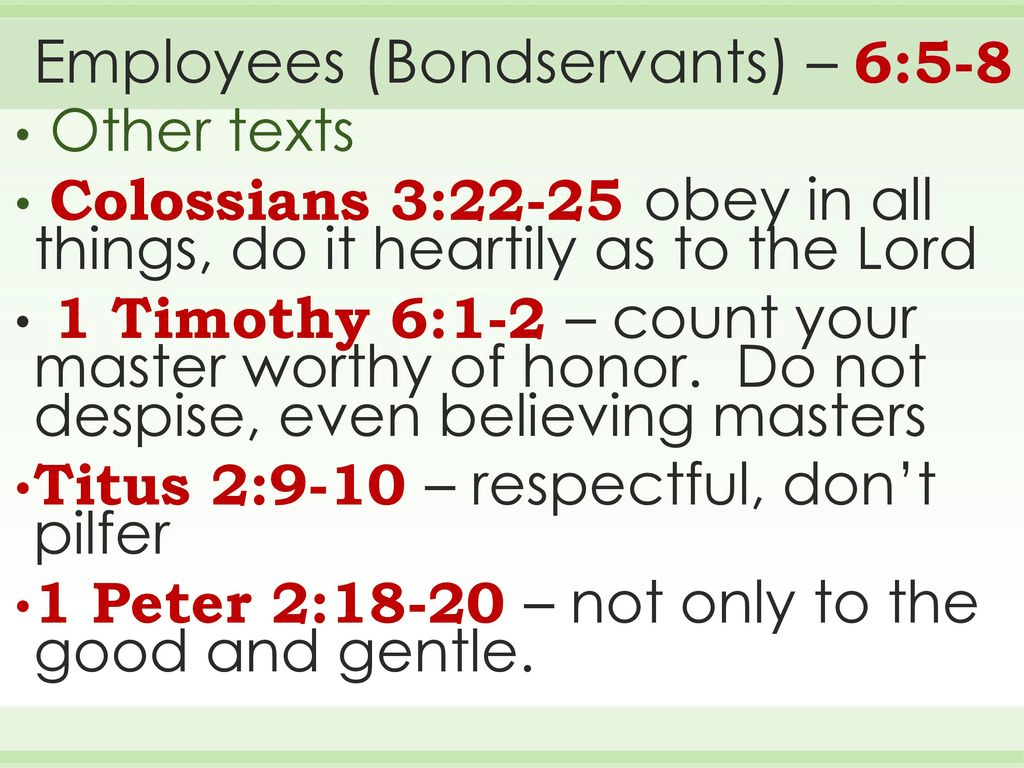 Employees (Bondservants) – 6:5-8

• Other texts

• Colossians 3:22-25 obey in all things, do it heartily as to the Lord

• 1 Timothy 6:1-2 – count your master worthy of honor. Do not despise, even believing masters

• Titus 2:9-10 – respectful, don't pilfer

• 1 Peter 2:18-20 – not only to the good and gentle.